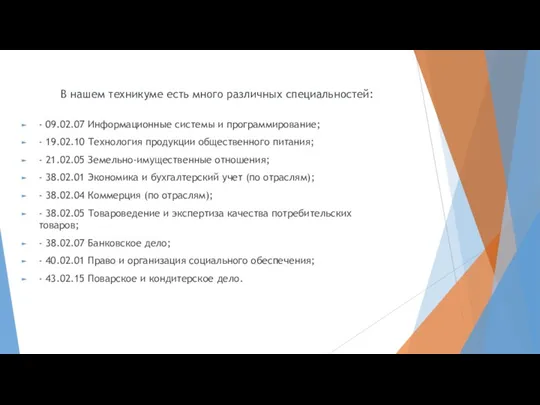 В нашем техникуме есть много различных специальностей:

- 09.02.07 Информационные системы и программирование;

- 19.02.10 Технология продукции общественного питания;

- 21.02.05 Земельно-имущественные отношения;

- 38.02.01 Экономика и бухгалтерский учет (по отраслям);

- 38.02.04 Коммерция (по отраслям);

- 38.02.05 Товароведение и экспертиза качества потребительских товаров;

- 38.02.07 Банковское дело;

- 40.02.01 Право и организация социального обеспечения;

- 43.02.15 Поварское и кондитерское дело.